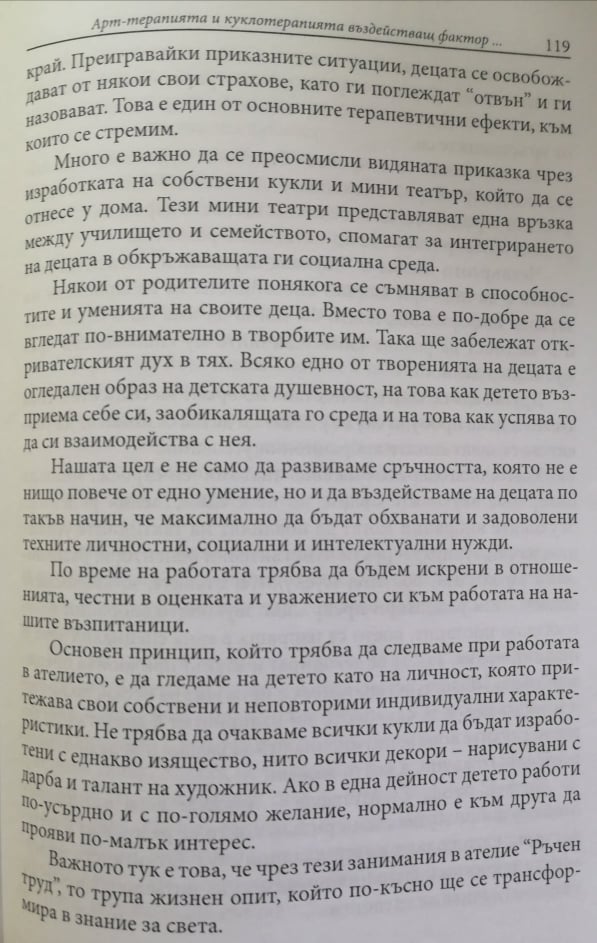 Арт-терапията и куклотерапията въздействащ фактор ... 119

край. Преигравайки приказните ситуации, децата се освобождават от някои свои страхове, като ги поглеждат "отвън" и ги назовават. Това е един от основните терапевтични ефекти, към които се стремим.

Много е важно да се преосмисли видяната приказка чрез изработката на собствени кукли и мини театър, който да се отнесе у дома. Тези мини театри представляват една връзка между училището и семейството, спомагат за интегрирането на децата в обкръжаващата ги социална среда.

Някои от родителите понякога се съмняват в способностите и уменията на своите деца. Вместо това е по-добре да се вгледат по-внимателно в творбите им. Така ще забележат откривателският дух в тях. Всяко едно от творенията на децата е огледален образ на детската душевност, на това как детето възприема себе си, заобикалящата го среда и на това как успява то да си взаимодейства с нея.

Нашата цел е не само да развиваме сръчността, която не е нищо повече от едно умение, но и да въздействаме на децата по такъв начин, че максимално да бъдат обхванати и задоволени техните личностни, социални и интелектуални нужди.

По време на работата трябва да бъдем искрени в отношенията, честни в оценката и уважението си към работата на нашите възпитаници.

Основен принцип, който трябва да следваме при работата в ателието, е да гледаме на детето като на личност, която притежава свои собствени и неповторими индивидуални характеристики. Не трябва да очакваме всички кукли да бъдат изработени с еднакво изящество, нито всички декори – нарисувани с дарба и талант на художник. Ако в една дейност детето работи по-усърдно и с по-голямо желание, нормално е към друга да прояви по-малък интерес.

Важното тук е това, че чрез тези занимания в ателие "Ръчен труд", то трупа жизнен опит, който по-късно ще се трансформира в знание за света.